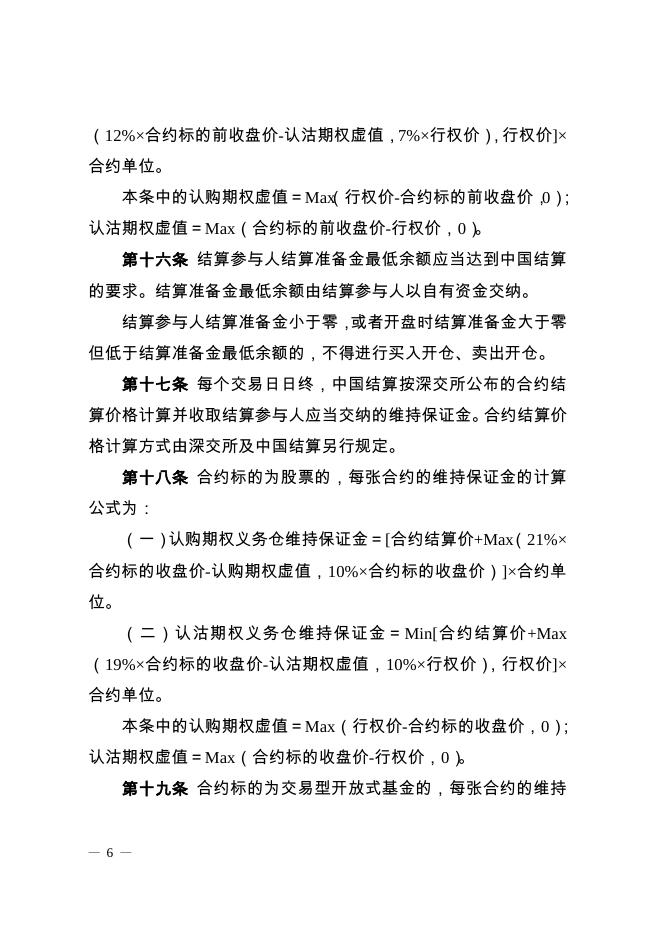 （12%×合约标的前收盘价-认沽期权虚值，7%×行权价），行权价]×合约单位。

本条中的认购期权虚值＝Max（行权价-合约标的前收盘价，0）；认沽期权虚值＝Max（合约标的前收盘价-行权价，0）。

第十六条 结算参与人结算准备金最低余额应当达到中国结算的要求。结算准备金最低余额由结算参与人以自有资金交纳。

结算参与人结算准备金小于零，或者开盘时结算准备金大于零但低于结算准备金最低余额的，不得进行买入开仓、卖出开仓。

第十七条 每个交易日日终，中国结算按深交所公布的合约结算价格计算并收取结算参与人应当交纳的维持保证金。合约结算价格计算方式由深交所及中国结算另行规定。

第十八条 合约标的为股票的，每张合约的维持保证金的计算公式为：

（一）认购期权义务仓维持保证金＝[合约结算价+Max（21%×合约标的收盘价-认购期权虚值，10%×合约标的收盘价）]×合约单位。

（二）认沽期权义务仓维持保证金＝Min[合约结算价+Max（19%×合约标的收盘价-认沽期权虚值，10%×行权价），行权价]×合约单位。

本条中的认购期权虚值＝Max（行权价-合约标的收盘价，0）；认沽期权虚值＝Max（合约标的收盘价-行权价，0）。

第十九条 合约标的为交易型开放式基金的，每张合约的维持

— 6 —